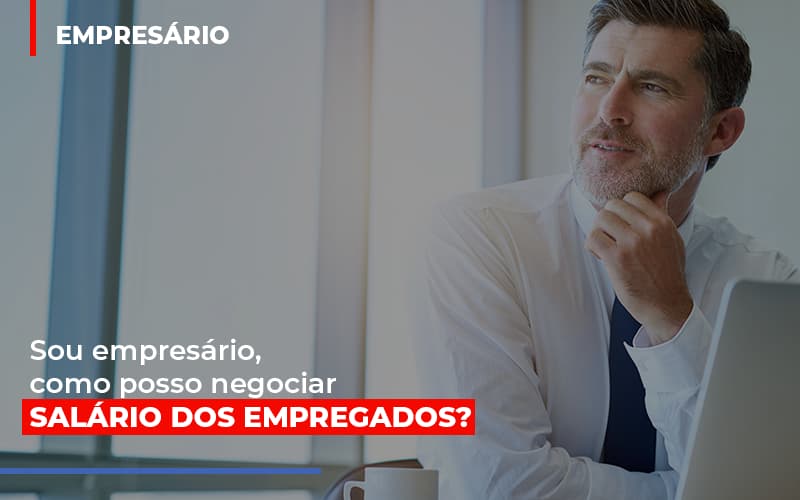 EMPRESÁRIO

Sou empresário, como posso negociar SALÁRIO DOS EMPREGADOS?